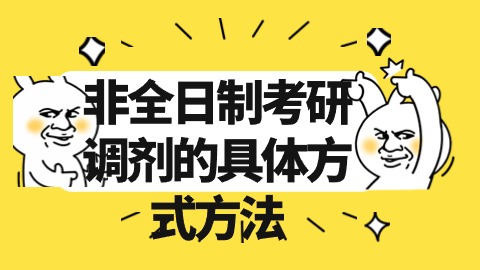 非全日制考研调剂的具体方式方法